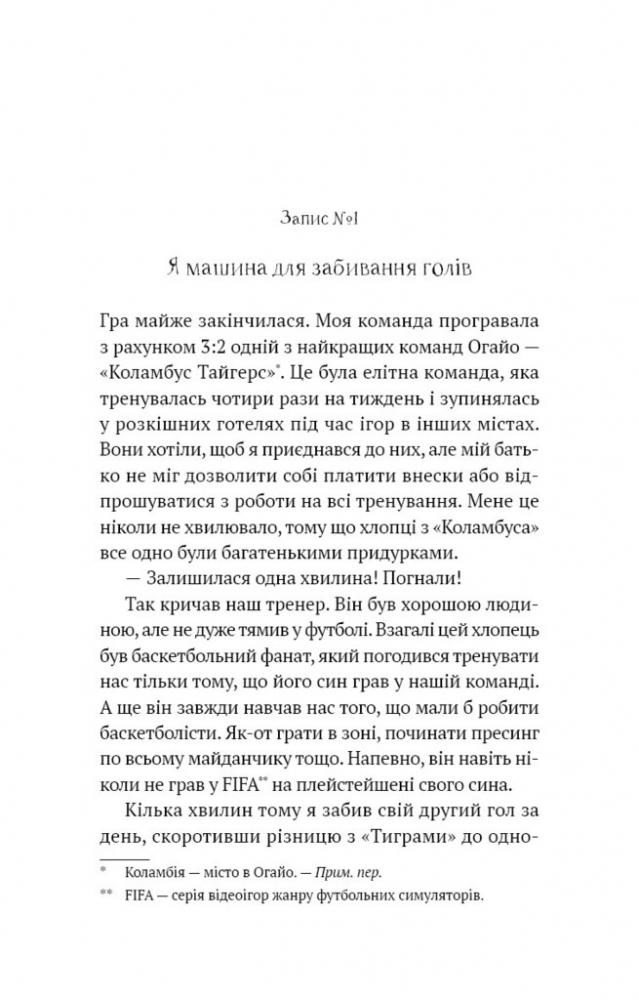 Запис №1

Я машина для забивання голів

Гра майже закінчилася. Моя команда програвала з рахунком 3:2 одній з найкращих команд Огайо — «Коламбус Тайгерс»*. Це була елітна команда, яка тренувалась чотири рази на тиждень і зупинялась у розкішних готелях під час ігор в інших містах. Вони хотіли, щоб я приєднався до них, але мій батько не міг дозволити собі платити внески або відпрошуватися з роботи на всі тренування. Мене це ніколи не хвилювало, тому що хлопці з «Коламбуса» все одно були багатенькими придурками.

— Залишилася одна хвилина! Погнали!

Так кричав наш тренер. Він був хорошою людиною, але не дуже тямив у футболі. Взагалі цей хлопець був баскетбольний фанат, який погодився тренувати нас тільки тому, що його син грав у нашій команді. А ще він завжди навчав нас того, що мали б робити баскетболісти. Як-от грати в зоні, починати пресинг по всьому майданчику тощо. Напевно, він навіть ніколи не грав у FIFA** на плейстейшені свого сина.

Кілька хвилин тому я забив свій другий гол за день, скоротивши різницю з «Тиграми» до одно-

* Коламбія — місто в Огайо. — Прим. пер.
** FIFA — серія відеоігор жанру футбольних симуляторів.